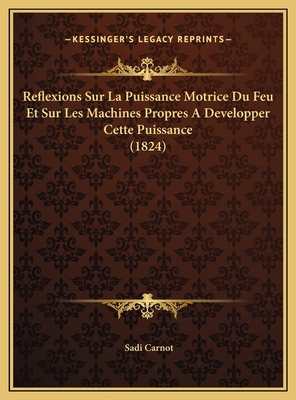 —KESSINGER'S LEGACY REPRINTS—

Reflexions Sur La Puissance Motrice Du Feu Et Sur Les Machines Propres A Developper Cette Puissance (1824)

Sadi Carnot